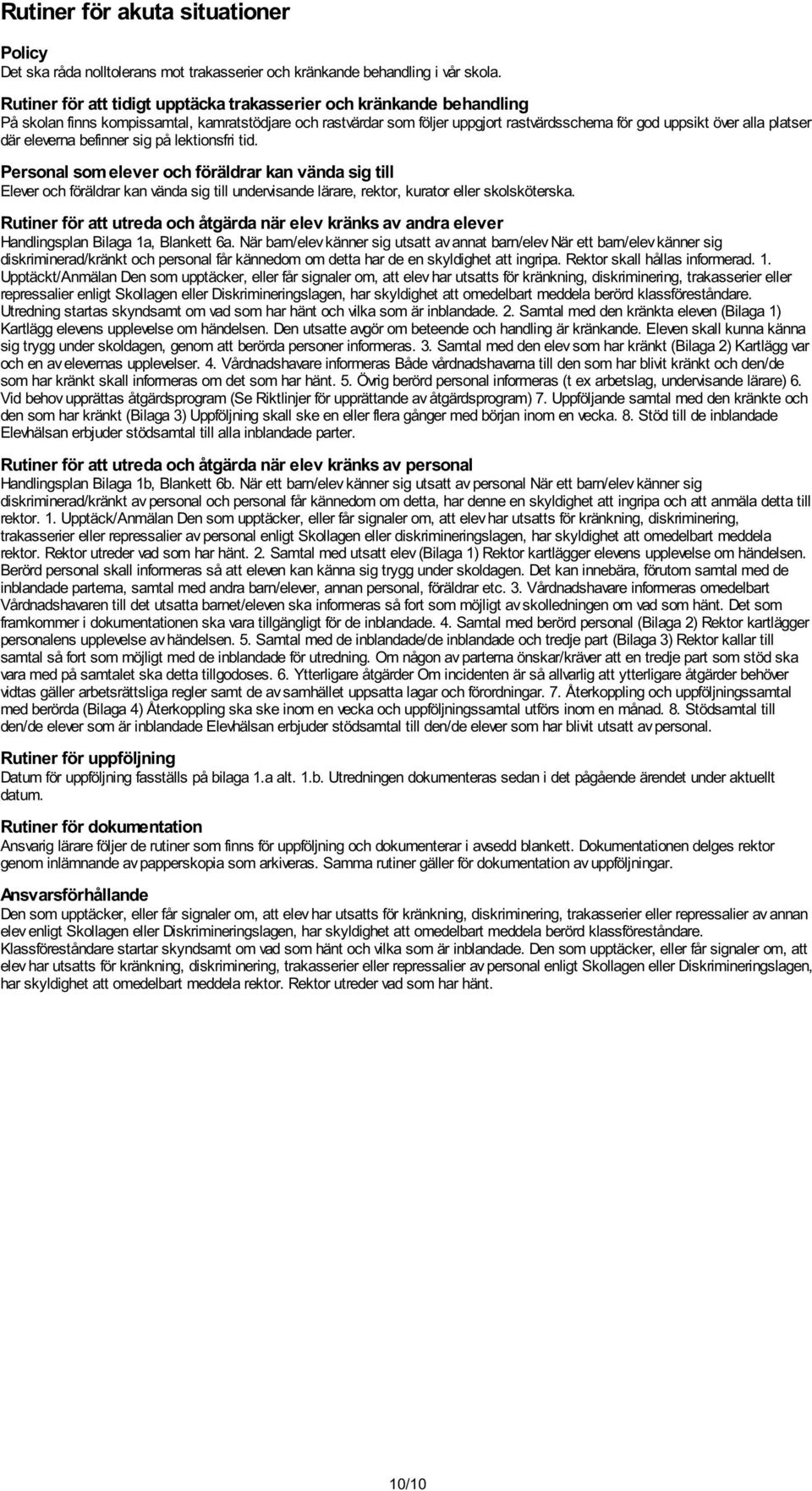 Rutiner för akuta situationer

Policy
Det ska råda nolltolerans mot trakasserier och kränkande behandling i vår skola.

Rutiner för att tidigt upptäcka trakasserier och kränkande behandling
På skolan finns kompissamtal, kamratstödjare och rastvärdar som följer uppgjort rastvärdsschema för god uppsikt över alla platser där eleverna befinner sig på lektionsfri tid.

Personal som elever och föräldrar kan vända sig till
Elever och föräldrar kan vända sig till undervisande lärare, rektor, kurator eller skolsköterska.

Rutiner för att utreda och åtgärda när elev kränks av andra elever
Handlingsplan Bilaga 1a, Blankett 6a. När barn/elev känner sig utsatt av annat barn/elev När ett barn/elev känner sig diskriminerad/kränkt och personal får kännedom om detta har de en skyldighet att ingripa. Rektor skall hållas informerad. 1. Upptäckt/Anmälan Den som upptäcker, eller får signaler om, att elev har utsatts för kränkning, diskriminering, trakasserier eller repressalier enligt Skollagen eller Diskrimineringslagen, har skyldighet att omedelbart meddela berörd klassföreståndare. Utredning startas skyndsamt om vad som har hänt och vilka som är inblandade. 2. Samtal med den kränkta eleven (Bilaga 1) Kartlägg elevens upplevelse om händelsen. Den utsatte avgör om beteende och handling är kränkande. Eleven skall kunna känna sig trygg under skoldagen, genom att berörda personer informeras. 3. Samtal med den elev som har kränkt (Bilaga 2) Kartlägg var och en av elevernas upplevelser. 4. Vårdnadshavare informeras Både vårdnadshavarna till den som har blivit kränkt och den/de som har kränkt skall informeras om det som har hänt. 5. Övrig berörd personal informeras (t ex arbetslag, undervisande lärare) 6. Vid behov upprättas åtgärdsprogram (Se Riktlinjer för upprättande av åtgärdsprogram) 7. Uppföljande samtal med den kränkte och den som har kränkt (Bilaga 3) Uppföljning skall ske en eller flera gånger med början inom en vecka. 8. Stöd till de inblandade Elevhälsan erbjuder stödsamtal till alla inblandade parter.

Rutiner för att utreda och åtgärda när elev kränks av personal
Handlingsplan Bilaga 1b, Blankett 6b. När ett barn/elev känner sig utsatt av personal När ett barn/elev känner sig diskriminerad/kränkt av personal och personal får kännedom om detta, har denne en skyldighet att ingripa och att anmäla detta till rektor. 1. Upptäck/Anmälan Den som upptäcker, eller får signaler om, att elev har utsatts för kränkning, diskriminering, trakasserier eller repressalier av personal enligt Skollagen eller diskrimineringslagen, har skyldighet att omedelbart meddela rektor. Rektor utreder vad som har hänt. 2. Samtal med utsatt elev (Bilaga 1) Rektor kartlägger elevens upplevelse om händelsen. Berörd personal skall informeras så att eleven kan känna sig trygg under skoldagen. Det kan innebära, förutom samtal med de inblandade parterna, samtal med andra barn/elever, annan personal, föräldrar etc. 3. Vårdnadshavare informeras omedelbart Vårdnadshavaren till det utsatta barnet/eleven ska informeras så fort som möjligt av skolledningen om vad som hänt. Det som framkommer i dokumentationen ska vara tillgängligt för de inblandade. 4. Samtal med berörd personal (Bilaga 2) Rektor kartlägger personalens upplevelse av händelsen. 5. Samtal med de inblandade/de inblandade och tredje part (Bilaga 3) Rektor kallar till samtal så fort som möjligt med de inblandade för utredning. Om någon av parterna önskar/kräver att en tredje part som stöd ska vara med på samtalet ska detta tillgodoses. 6. Ytterligare åtgärder Om incidenten är så allvarlig att ytterligare åtgärder behöver vidtas gäller arbetsrättsliga regler samt de av samhället uppsatta lagar och förordningar. 7. Återkoppling och uppföljningssamtal med berörda (Bilaga 4) Återkoppling ska ske inom en vecka och uppföljningssamtal utförs inom en månad. 8. Stödsamtal till den/de elever som är inblandade Elevhälsan erbjuder stödsamtal till den/de elever som har blivit utsatt av personal.

Rutiner för uppföljning
Datum för uppföljning fasställs på bilaga 1.a alt. 1.b. Utredningen dokumenteras sedan i det pågående ärendet under aktuellt datum.

Rutiner för dokumentation
Ansvarig lärare följer de rutiner som finns för uppföljning och dokumenterar i avsedd blankett. Dokumentationen delges rektor genom inlämnande av papperskopia som arkiveras. Samma rutiner gäller för dokumentation av uppföljningar.

Ansvarsförhållande
Den som upptäcker, eller får signaler om, att elev har utsatts för kränkning, diskriminering, trakasserier eller repressalier av annan elev enligt Skollagen eller Diskrimineringslagen, har skyldighet att omedelbart meddela berörd klassföreståndare. Klassföreståndare startar skyndsamt om vad som hänt och vilka som är inblandade. Den som upptäcker, eller får signaler om, att elev har utsatts för kränkning, diskriminering, trakasserier eller repressalier av personal enligt Skollagen eller Diskrimineringslagen, har skyldighet att omedelbart meddela rektor. Rektor utreder vad som har hänt.

10/10